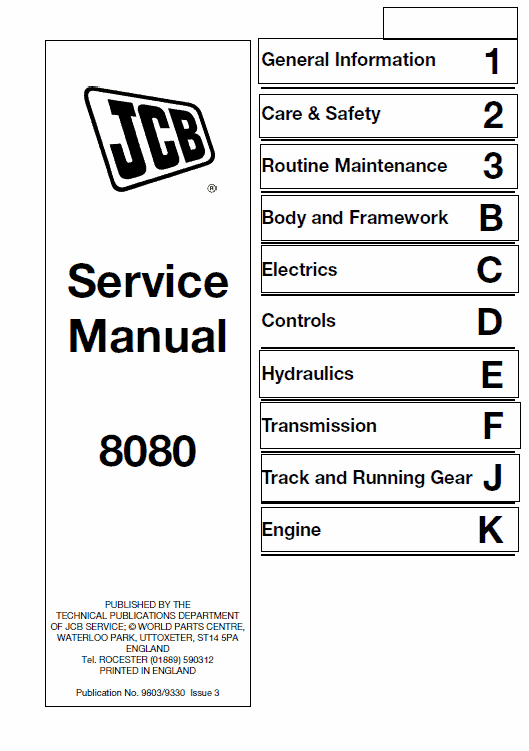 JCB
®

Service Manual

8080

PUBLISHED BY THE TECHNICAL PUBLICATIONS DEPARTMENT OF JCB SERVICE; © WORLD PARTS CENTRE, WATERLOO PARK, UTTOXETER, ST14 5PA ENGLAND
Tel. ROCESTER (01889) 590312
PRINTED IN ENGLAND

Publication No. 9803/9330 Issue 3

General Information 1

Care & Safety 2

Routine Maintenance 3

Body and Framework B

Electrics C

Controls D

Hydraulics E

Transmission F

Track and Running Gear J

Engine K